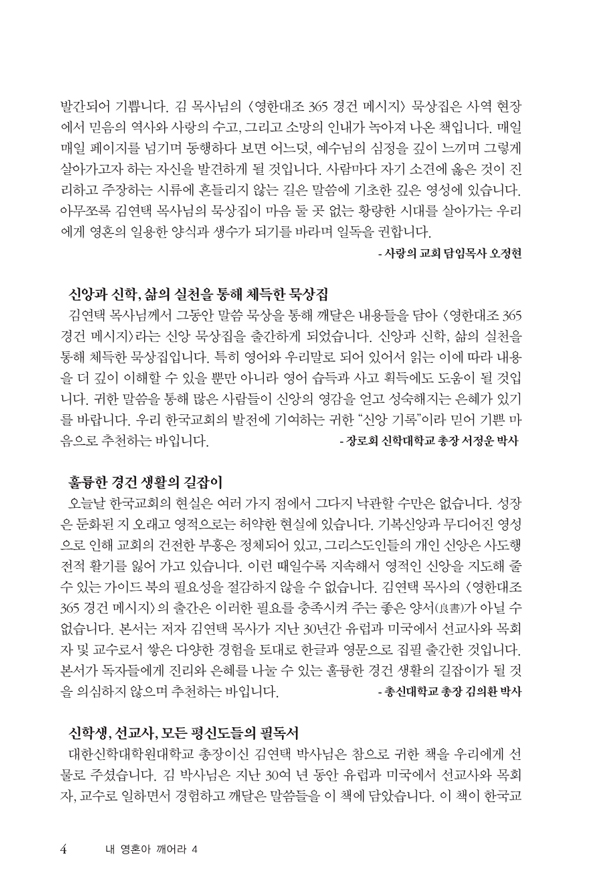 발간되어 기쁩니다. 김 목사님의 〈영한대조 365 경건 메시지〉 묵상집은 사역 현장에서 믿음의 역사와 사랑의 수고, 그리고 소망의 인내가 녹아져 나온 책입니다. 매일 매일 페이지를 넘기며 동행하다 보면 어느덧, 예수님의 심정을 깊이 느끼며 그렇게 살아가고자 하는 자신을 발견하게 될 것입니다. 사람마다 자기 소견에 옳은 것이 진리하고 주장하는 시류에 흔들리지 않는 길은 말씀에 기초한 깊은 영성에 있습니다. 아무쪼록 김연택 목사님의 묵상집이 마음 둘 곳 없는 황량한 시대를 살아가는 우리에게 영혼의 일용한 양식과 생수가 되기를 바라며 일독을 권합니다.
- 사랑의 교회 담임목사 오정현

신앙과 신학, 삶의 실천을 통해 체득한 묵상집
김연택 목사님께서 그동안 말씀 묵상을 통해 깨달은 내용들을 담아 〈영한대조 365 경건 메시지〉라는 신앙 묵상집을 출간하게 되었습니다. 신앙과 신학, 삶의 실천을 통해 체득한 묵상집입니다. 특히 영어와 우리말로 되어 있어서 읽는 이에 따라 내용을 더 깊이 이해할 수 있을 뿐만 아니라 영어 습득과 사고 획득에도 도움이 될 것입니다. 귀한 말씀을 통해 많은 사람들이 신앙의 영감을 얻고 성숙해지는 은혜가 있기를 바랍니다. 우리 한국교회의 발전에 기여하는 귀한 "신앙 기록"이라 믿어 기쁜 마음으로 추천하는 바입니다.
- 장로회 신학대학교 총장 서정운 박사

훌륭한 경건 생활의 길잡이
오늘날 한국교회의 현실은 여러 가지 점에서 그다지 낙관할 수만은 없습니다. 성장은 둔화된 지 오래고 영적으로는 허약한 현실에 있습니다. 기복신앙과 무디어진 영성으로 인해 교회의 건전한 부흥은 정체되어 있고, 그리스도인들의 개인 신앙은 사도행전적 활기를 잃어 가고 있습니다. 이런 때일수록 지속해서 영적인 신앙을 지도해 줄 수 있는 가이드 북의 필요성을 절감하지 않을 수 없습니다. 김연택 목사의 〈영한대조 365 경건 메시지〉의 출간은 이러한 필요를 충족시켜 주는 좋은 양서(良書)가 아닐 수 없습니다. 본서는 저자 김연택 목사가 지난 30년간 유럽과 미국에서 선교사와 목회자 및 교수로서 쌓은 다양한 경험을 토대로 한글과 영문으로 집필 출간한 것입니다. 본서가 독자들에게 진리와 은혜를 나눌 수 있는 훌륭한 경건 생활의 길잡이가 될 것을 의심하지 않으며 추천하는 바입니다.
- 총신대학교 총장 김의환 박사

신학생, 선교사, 모든 평신도들의 필독서
대한신학대학원대학교 총장이신 김연택 박사님은 참으로 귀한 책을 우리에게 선물로 주셨습니다. 김 박사님은 지난 30여 년 동안 유럽과 미국에서 선교사와 목회자, 교수로 일하면서 경험하고 깨달은 말씀들을 이 책에 담았습니다. 이 책이 한국교

4 내 영혼아 깨어라 4